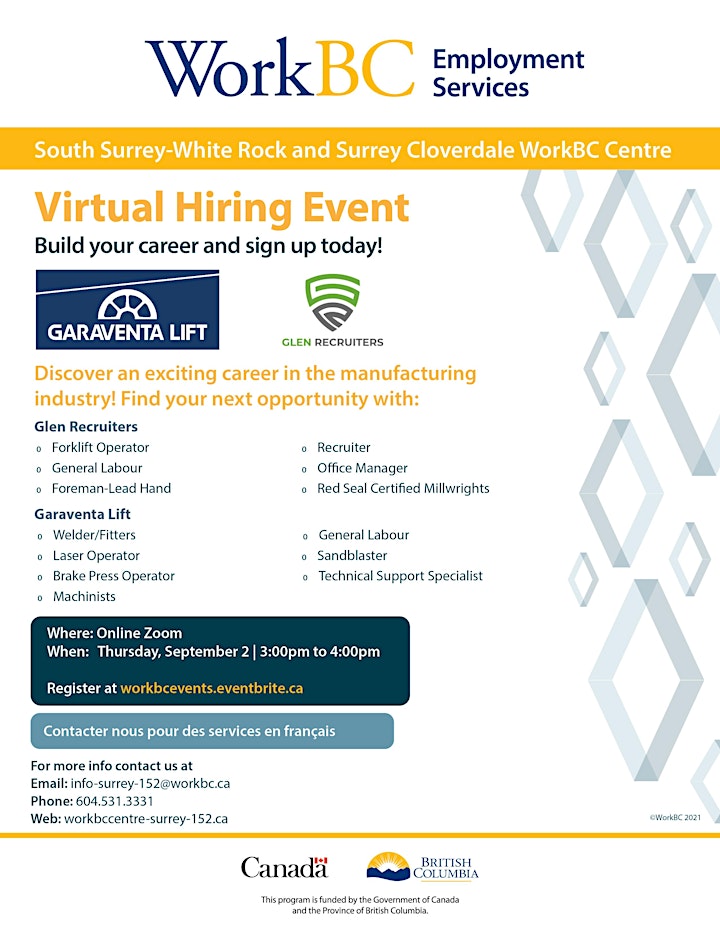 WorkBC Employment Services

South Surrey-White Rock and Surrey Cloverdale WorkBC Centre

Virtual Hiring Event

Build your career and sign up today!

GARAVENTA LIFT

GLEN RECRUITERS

Discover an exciting career in the manufacturing industry! Find your next opportunity with:

Glen Recruiters
o Forklift Operator
o General Labour
o Foreman-Lead Hand
o Recruiter
o Office Manager
o Red Seal Certified Millwrights

Garaventa Lift
o Welder/Fitters
o Laser Operator
o Brake Press Operator
o Machinists
o General Labour
o Sandblaster
o Technical Support Specialist

Where: Online Zoom
When: Thursday, September 2 | 3:00pm to 4:00pm

Register at workbcevents.eventbrite.ca

Contacter nous pour des services en français

For more info contact us at
Email: info-surrey-152@workbc.ca
Phone: 604.531.3331
Web: workbccentre-surrey-152.ca

©WorkBC 2021

Canada

BRITISH COLUMBIA

This program is funded by the Government of Canada and the Province of British Columbia.